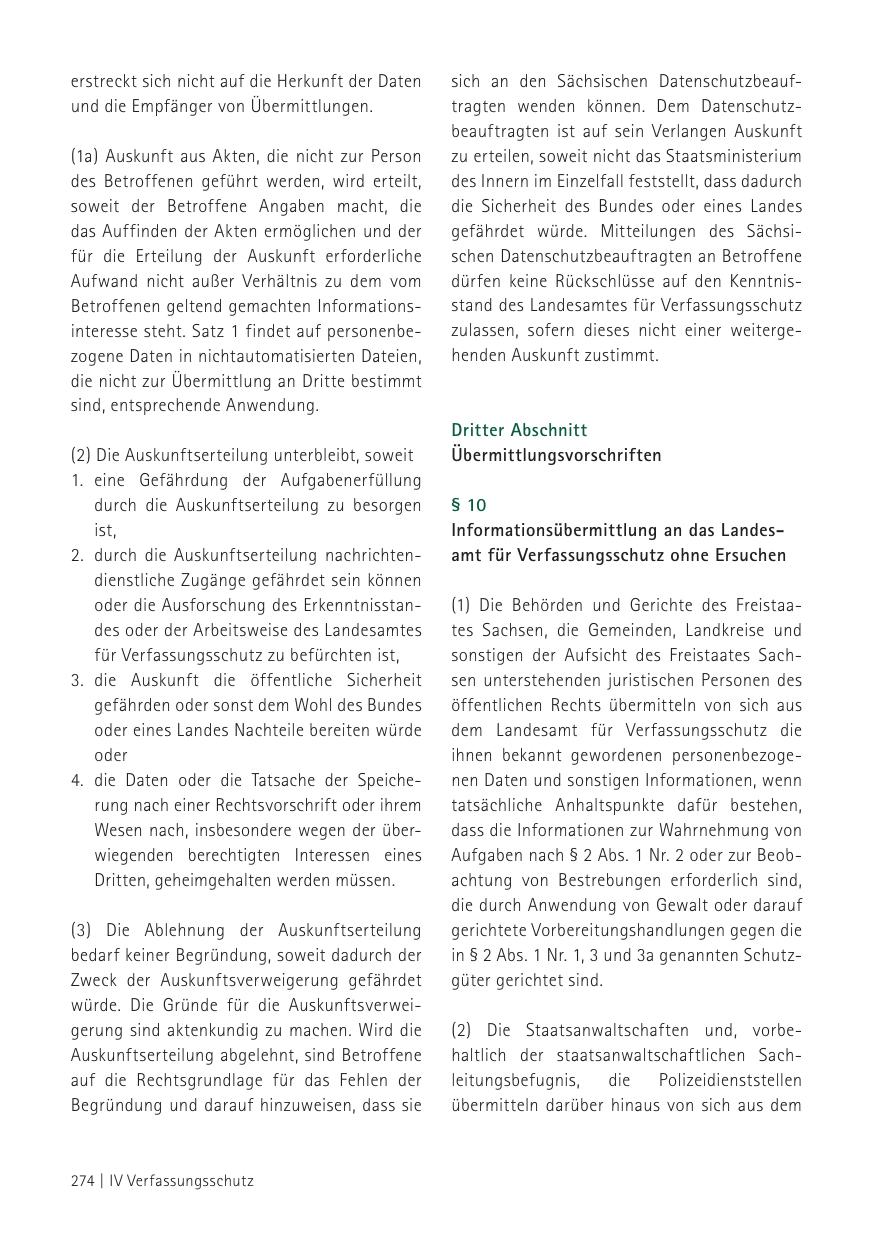 erstreckt sich nicht auf die Herkunft der Daten und die Empfänger von Übermittlungen.

(1a) Auskunft aus Akten, die nicht zur Person des Betroffenen geführt werden, wird erteilt, soweit der Betroffene Angaben macht, die das Auffinden der Akten ermöglichen und der für die Erteilung der Auskunft erforderliche Aufwand nicht außer Verhältnis zu dem vom Betroffenen geltend gemachten Informationsinteresse steht. Satz 1 findet auf personenbezogene Daten in nichtautomatisierten Dateien, die nicht zur Übermittlung an Dritte bestimmt sind, entsprechende Anwendung.

(2) Die Auskunftserteilung unterbleibt, soweit
1. eine Gefährdung der Aufgabenerfüllung durch die Auskunftserteilung zu besorgen ist,
2. durch die Auskunftserteilung nachrichtendienstliche Zugänge gefährdet sein können oder die Ausforschung des Erkenntnisstandes oder der Arbeitsweise des Landesamtes für Verfassungsschutz zu befürchten ist,
3. die Auskunft die öffentliche Sicherheit gefährden oder sonst dem Wohl des Bundes oder eines Landes Nachteile bereiten würde oder
4. die Daten oder die Tatsache der Speicherung nach einer Rechtsvorschrift oder ihrem Wesen nach, insbesondere wegen der überwiegenden berechtigten Interessen eines Dritten, geheimgehalten werden müssen.

(3) Die Ablehnung der Auskunftserteilung bedarf keiner Begründung, soweit dadurch der Zweck der Auskunftsverweigerung gefährdet würde. Die Gründe für die Auskunftsverweigerung sind aktenkundig zu machen. Wird die Auskunftserteilung abgelehnt, sind Betroffene auf die Rechtsgrundlage für das Fehlen der Begründung und darauf hinzuweisen, dass sie sich an den Sächsischen Datenschutzbeauftragten wenden können. Dem Datenschutzbeauftragten ist auf sein Verlangen Auskunft zu erteilen, soweit nicht das Staatsministerium des Innern im Einzelfall feststellt, dass dadurch die Sicherheit des Bundes oder eines Landes gefährdet würde. Mitteilungen des Sächsischen Datenschutzbeauftragten an Betroffene dürfen keine Rückschlüsse auf den Kenntnisstand des Landesamtes für Verfassungsschutz zulassen, sofern dieses nicht einer weitergehenden Auskunft zustimmt.

Dritter Abschnitt
Übermittlungsvorschriften

§ 10
Informationsübermittlung an das Landesamt für Verfassungsschutz ohne Ersuchen

(1) Die Behörden und Gerichte des Freistaates Sachsen, die Gemeinden, Landkreise und sonstigen der Aufsicht des Freistaates Sachsen unterstehenden juristischen Personen des öffentlichen Rechts übermitteln von sich aus dem Landesamt für Verfassungsschutz die ihnen bekannt gewordenen personenbezogenen Daten und sonstigen Informationen, wenn tatsächliche Anhaltspunkte dafür bestehen, dass die Informationen zur Wahrnehmung von Aufgaben nach § 2 Abs. 1 Nr. 2 oder zur Beobachtung von Bestrebungen erforderlich sind, die durch Anwendung von Gewalt oder darauf gerichtete Vorbereitungshandlungen gegen die in § 2 Abs. 1 Nr. 1, 3 und 3a genannten Schutzgüter gerichtet sind.

(2) Die Staatsanwaltschaften und, vorbehaltlich der staatsanwaltschaftlichen Sachleitungsbefugnis, die Polizeidienststellen übermitteln darüber hinaus von sich aus dem

274 | IV Verfassungsschutz